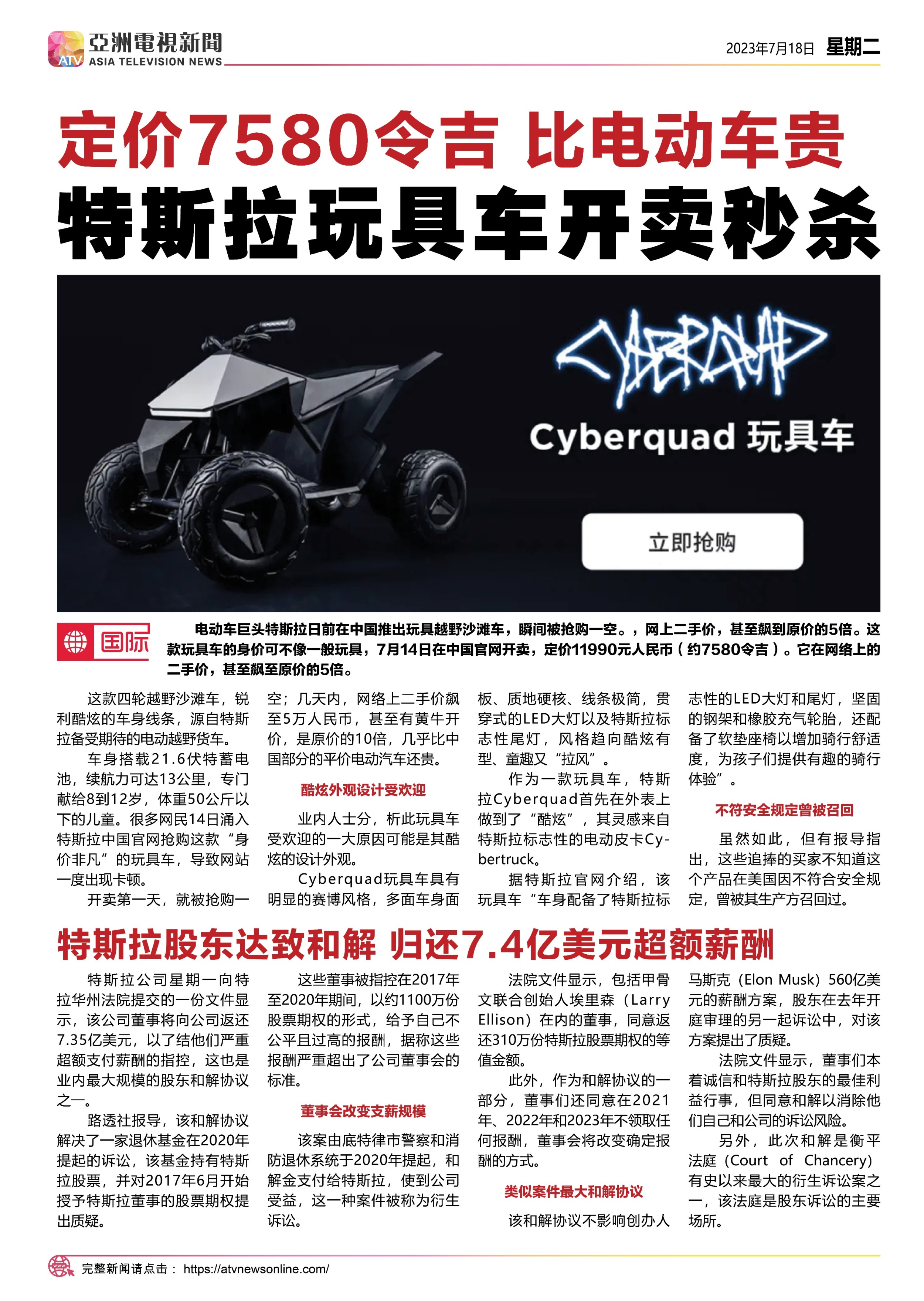 ATV 亞洲電視新聞 ASIA TELEVISION NEWS

2023年7月18日 星期二

定价7580令吉 比电动车贵
特斯拉玩具车开卖秒杀

CYBERQUAD
Cyberquad 玩具车
立即抢购

国际

电动车巨头特斯拉日前在中国推出玩具越野沙滩车，瞬间被抢购一空。，网上二手价，甚至飙到原价的5倍。这款玩具车的身价可不像一般玩具，7月14日在中国官网开卖，定价11990元人民币（约7580令吉）。它在网络上的二手价，甚至飙至原价的5倍。

这款四轮越野沙滩车，锐利酷炫的车身线条，源自特斯拉备受期待的电动越野货车。

车身搭载21.6伏特蓄电池，续航力可达13公里，专门献给8到12岁，体重50公斤以下的儿童。很多网民14日涌入特斯拉中国官网抢购这款“身价非凡”的玩具车，导致网站一度出现卡顿。

开卖第一天，就被抢购一空；几天内，网络上二手价飙至5万人民币，甚至有黄牛开价，是原价的10倍，几乎比中国部分的平价电动汽车还贵。

酷炫外观设计受欢迎

业内人士分，析此玩具车受欢迎的一大原因可能是其酷炫的设计外观。

Cyberquad玩具车具有明显的赛博风格，多面车身面板、质地硬核、线条极简，贯穿式的LED大灯以及特斯拉标志性尾灯，风格趋向酷炫有型、童趣又“拉风”。

作为一款玩具车，特斯拉Cyberquad首先在外表上做到了“酷炫”，其灵感来自特斯拉标志性的电动皮卡Cybertruck。

据特斯拉官网介绍，该玩具车“车身配备了特斯拉标志性的LED大灯和尾灯，坚固的钢架和橡胶充气轮胎，还配备了软垫座椅以增加骑行舒适度，为孩子们提供有趣的骑行体验”。

不符安全规定曾被召回

虽然如此，但有报导指出，这些追捧的买家不知道这个产品在美国因不符合安全规定，曾被其生产方召回过。

特斯拉股东达致和解 归还7.4亿美元超额薪酬

特斯拉公司星期一向特拉华州法院提交的一份文件显示，该公司董事将向公司返还7.35亿美元，以了结他们严重超额支付薪酬的指控，这也是业内最大规模的股东和解协议之一。

路透社报导，该和解协议解决了一家退休基金在2020年提起的诉讼，该基金持有特斯拉股票，并对2017年6月开始授予特斯拉董事的股票期权提出质疑。

这些董事被指控在2017年至2020年期间，以约1100万份股票期权的形式，给予自己不公平且过高的报酬，据称这些报酬严重超出了公司董事会的标准。

董事会改变支薪规模

该案由底特律市警察和消防退休系统于2020年提起，和解金支付给特斯拉，使到公司受益，这一种案件被称为衍生诉讼。

法院文件显示，包括甲骨文联合创始人埃里森（Larry Ellison）在内的董事，同意返还310万份特斯拉股票期权的等值金额。

此外，作为和解协议的一部分，董事们还同意在2021年、2022年和2023年不领取任何报酬，董事会将改变确定报酬的方式。

类似案件最大和解协议

该和解协议不影响创办人马斯克（Elon Musk）560亿美元的薪酬方案，股东在去年开庭审理的另一起诉讼中，对该方案提出了质疑。

法院文件显示，董事们本着诚信和特斯拉股东的最佳利益行事，但同意和解以消除他们自己和公司的诉讼风险。

另外，此次和解是衡平法庭（Court of Chancery）有史以来最大的衍生诉讼案之一，该法庭是股东诉讼的主要场所。

完整新闻请点击： https://atvnewsonline.com/